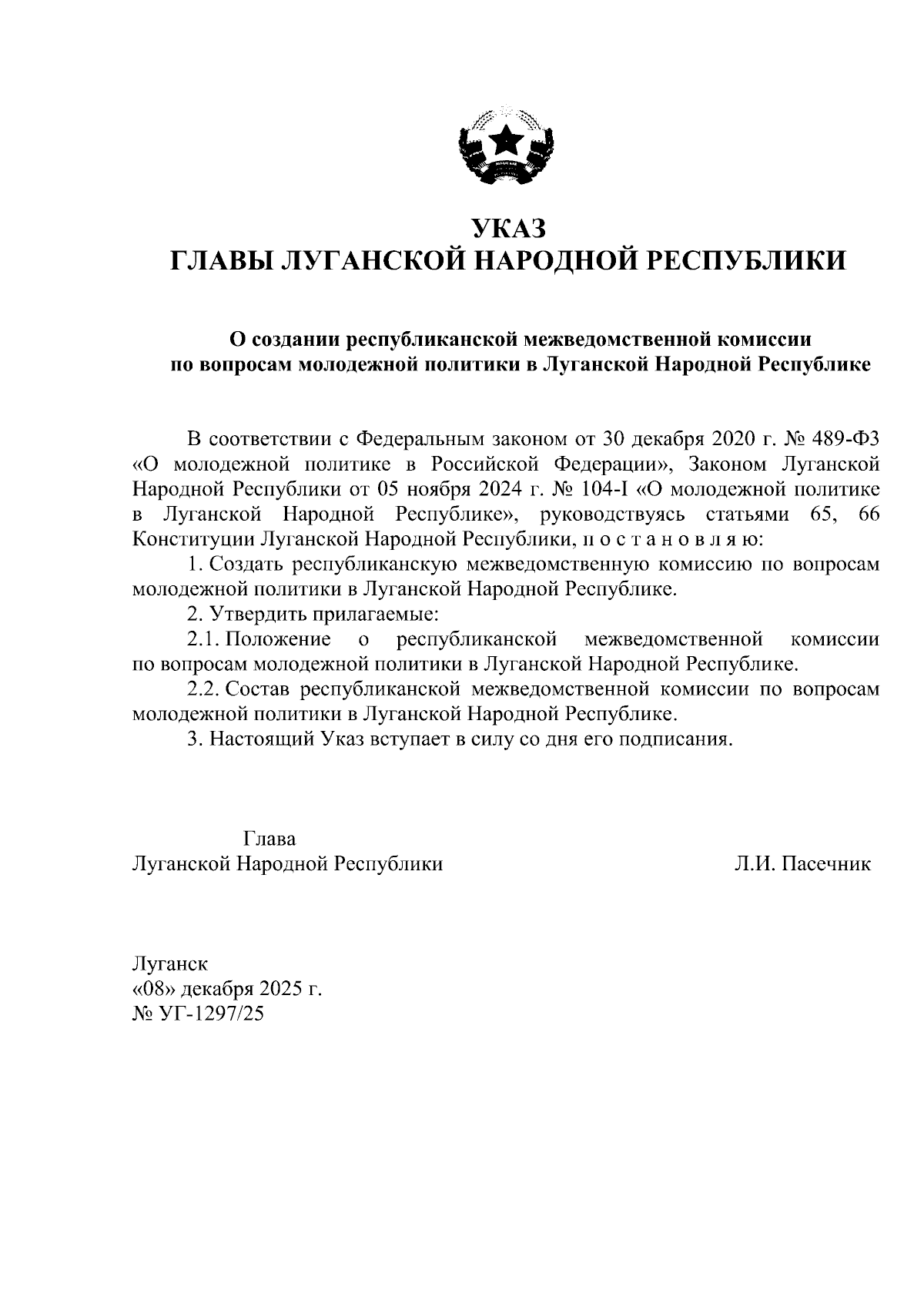 УКАЗ
ГЛАВЫ ЛУГАНСКОЙ НАРОДНОЙ РЕСПУБЛИКИ

О создании республиканской межведомственной комиссии по вопросам молодежной политики в Луганской Народной Республике

В соответствии с Федеральным законом от 30 декабря 2020 г. № 489-ФЗ «О молодежной политике в Российской Федерации», Законом Луганской Народной Республики от 05 ноября 2024 г. № 104-I «О молодежной политике в Луганской Народной Республике», руководствуясь статьями 65, 66 Конституции Луганской Народной Республики, п о с т а н о в л я ю:

1. Создать республиканскую межведомственную комиссию по вопросам молодежной политики в Луганской Народной Республике.

2. Утвердить прилагаемые:

2.1. Положение о республиканской межведомственной комиссии по вопросам молодежной политики в Луганской Народной Республике.

2.2. Состав республиканской межведомственной комиссии по вопросам молодежной политики в Луганской Народной Республике.

3. Настоящий Указ вступает в силу со дня его подписания.

Глава
Луганской Народной Республики Л.И. Пасечник

Луганск
«08» декабря 2025 г.
№ УГ-1297/25